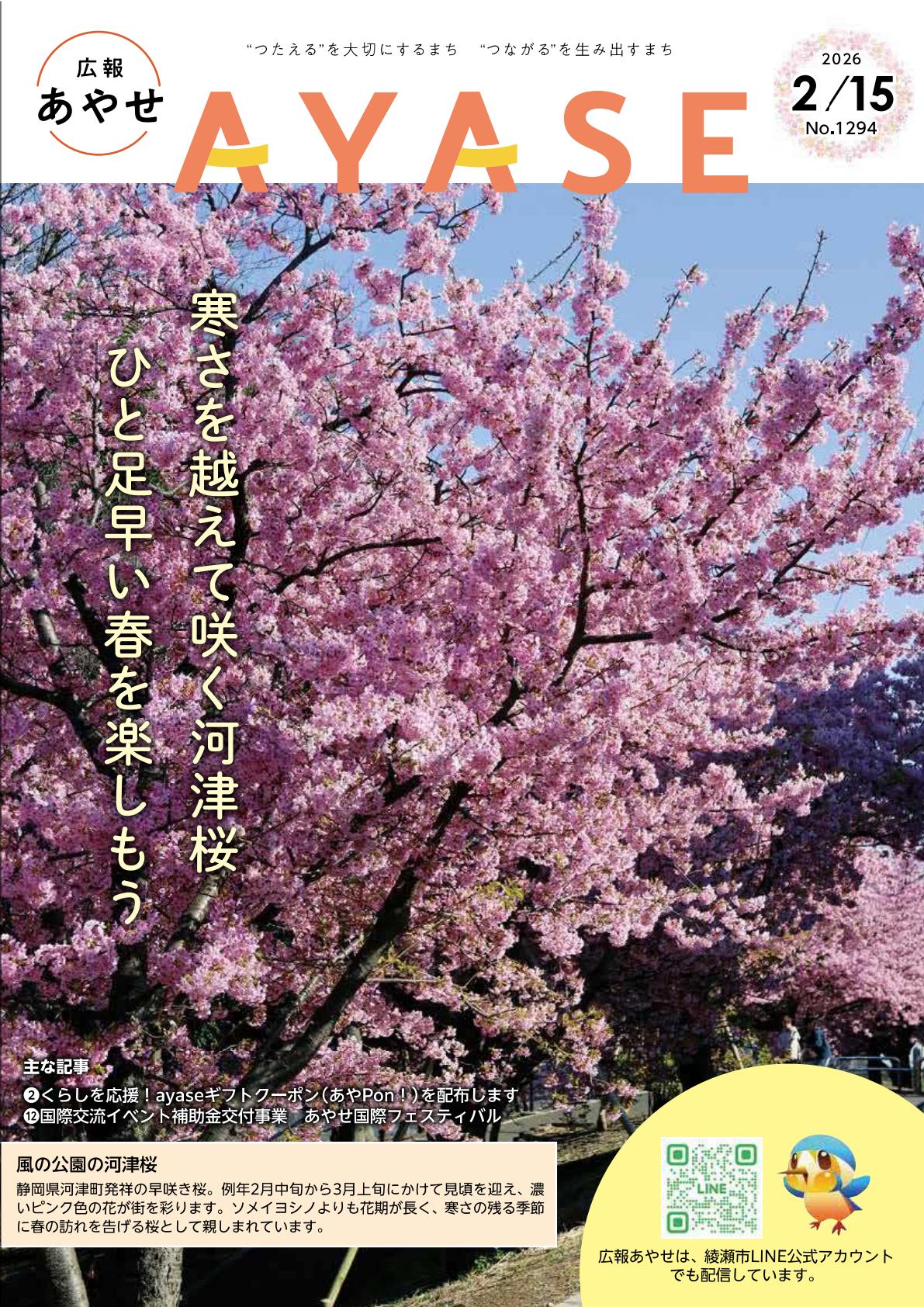 広報
あやせ

“つたえる”を大切にするまち　“つながる”を生み出すまち

AYASE

2026
2/15
No.1294

寒さを越えて咲く河津桜
ひと足早い春を楽しもう

主な記事
❷くらしを応援！ayaseギフトクーポン（あやPon！）を配布します
⓬国際交流イベント補助金交付事業　あやせ国際フェスティバル

風の公園の河津桜
静岡県河津町発祥の早咲き桜。例年2月中旬から3月上旬にかけて見頃を迎え、濃いピンク色の花が街を彩ります。ソメイヨシノよりも花期が長く、寒さの残る季節に春の訪れを告げる桜として親しまれています。

LINE

広報あやせは、綾瀬市LINE公式アカウントでも配信しています。